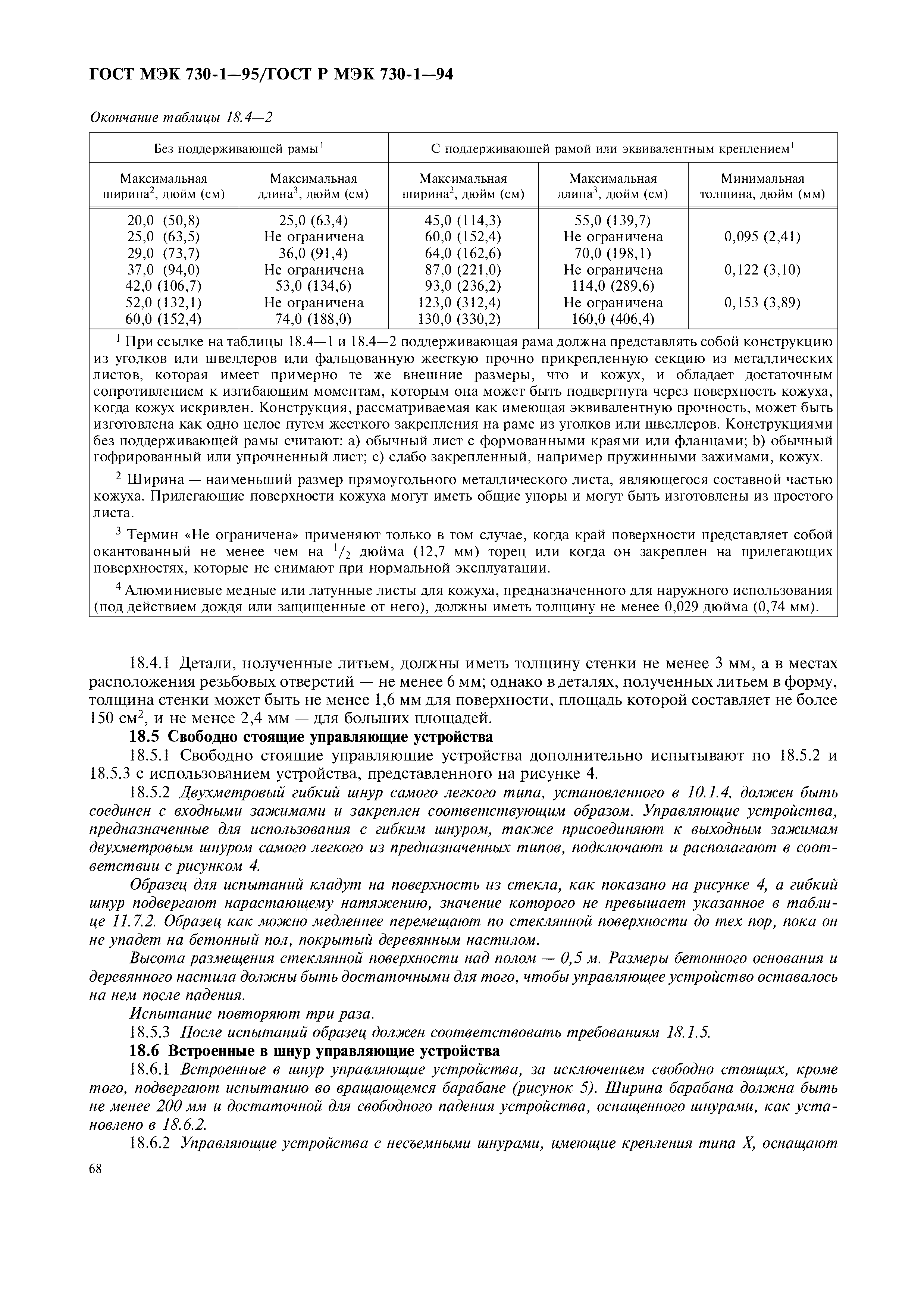 ГОСТ МЭК 730-1—95/ГОСТ Р МЭК 730-1—94

Окончание таблицы 18.4—2

| Без поддерживающей рамы$^1$ | | С поддерживающей рамой или эквивалентным креплением$^1$ | | |
|---|---|---|---|---|
| Максимальная ширина$^2$, дюйм (см) | Максимальная длина$^3$, дюйм (см) | Максимальная ширина$^2$, дюйм (см) | Максимальная длина$^3$, дюйм (см) | Минимальная толщина, дюйм (мм) |
| 20,0 (50,8) | 25,0 (63,4) | 45,0 (114,3) | 55,0 (139,7) | |
| 25,0 (63,5) | Не ограничена | 60,0 (152,4) | Не ограничена | 0,095 (2,41) |
| 29,0 (73,7) | 36,0 (91,4) | 64,0 (162,6) | 70,0 (198,1) | |
| 37,0 (94,0) | Не ограничена | 87,0 (221,0) | Не ограничена | 0,122 (3,10) |
| 42,0 (106,7) | 53,0 (134,6) | 93,0 (236,2) | 114,0 (289,6) | |
| 52,0 (132,1) | Не ограничена | 123,0 (312,4) | Не ограничена | 0,153 (3,89) |
| 60,0 (152,4) | 74,0 (188,0) | 130,0 (330,2) | 160,0 (406,4) | |

$^1$ При ссылке на таблицы 18.4—1 и 18.4—2 поддерживающая рама должна представлять собой конструкцию из уголков или швеллеров или фальцованную жесткую прочно прикрепленную секцию из металлических листов, которая имеет примерно те же внешние размеры, что и кожух, и обладает достаточным сопротивлением к изгибающим моментам, которым она может быть подвергнута через поверхность кожуха, когда кожух искривлен. Конструкция, рассматриваемая как имеющая эквивалентную прочность, может быть изготовлена как одно целое путем жесткого закрепления на раме из уголков или швеллеров. Конструкциями без поддерживающей рамы считают: а) обычный лист с формованными краями или фланцами; b) обычный гофрированный или упрочненный лист; с) слабо закрепленный, например пружинными зажимами, кожух.

$^2$ Ширина — наименьший размер прямоугольного металлического листа, являющегося составной частью кожуха. Прилегающие поверхности кожуха могут иметь общие упоры и могут быть изготовлены из простого листа.

$^3$ Термин «Не ограничена» применяют только в том случае, когда край поверхности представляет собой окантованный не менее чем на $^1/_2$ дюйма (12,7 мм) торец или когда он закреплен на прилегающих поверхностях, которые не снимают при нормальной эксплуатации.

$^4$ Алюминиевые медные или латунные листы для кожуха, предназначенного для наружного использования (под действием дождя или защищенные от него), должны иметь толщину не менее 0,029 дюйма (0,74 мм).

18.4.1 Детали, полученные литьем, должны иметь толщину стенки не менее 3 мм, а в местах расположения резьбовых отверстий — не менее 6 мм; однако в деталях, полученных литьем в форму, толщина стенки может быть не менее 1,6 мм для поверхности, площадь которой составляет не более 150 см$^2$, и не менее 2,4 мм — для больших площадей.

18.5 Свободно стоящие управляющие устройства

18.5.1 Свободно стоящие управляющие устройства дополнительно испытывают по 18.5.2 и 18.5.3 с использованием устройства, представленного на рисунке 4.

18.5.2 Двухметровый гибкий шнур самого легкого типа, установленного в 10.1.4, должен быть соединен с входными зажимами и закреплен соответствующим образом. Управляющие устройства, предназначенные для использования с гибким шнуром, также присоединяют к выходным зажимам двухметровым шнуром самого легкого из предназначенных типов, подключают и располагают в соответствии с рисунком 4.

Образец для испытаний кладут на поверхность из стекла, как показано на рисунке 4, а гибкий шнур подвергают нарастающему натяжению, значение которого не превышает указанное в таблице 11.7.2. Образец как можно медленнее перемещают по стеклянной поверхности до тех пор, пока он не упадет на бетонный пол, покрытый деревянным настилом.

Высота размещения стеклянной поверхности над полом — 0,5 м. Размеры бетонного основания и деревянного настила должны быть достаточными для того, чтобы управляющее устройство оставалось на нем после падения.

Испытание повторяют три раза.

18.5.3 После испытаний образец должен соответствовать требованиям 18.1.5.

18.6 Встроенные в шнур управляющие устройства

18.6.1 Встроенные в шнур управляющие устройства, за исключением свободно стоящих, кроме того, подвергают испытанию во вращающемся барабане (рисунок 5). Ширина барабана должна быть не менее 200 мм и достаточной для свободного падения устройства, оснащенного шнурами, как установлено в 18.6.2.

18.6.2 Управляющие устройства с несъемными шнурами, имеющие крепления типа X, оснащают

68